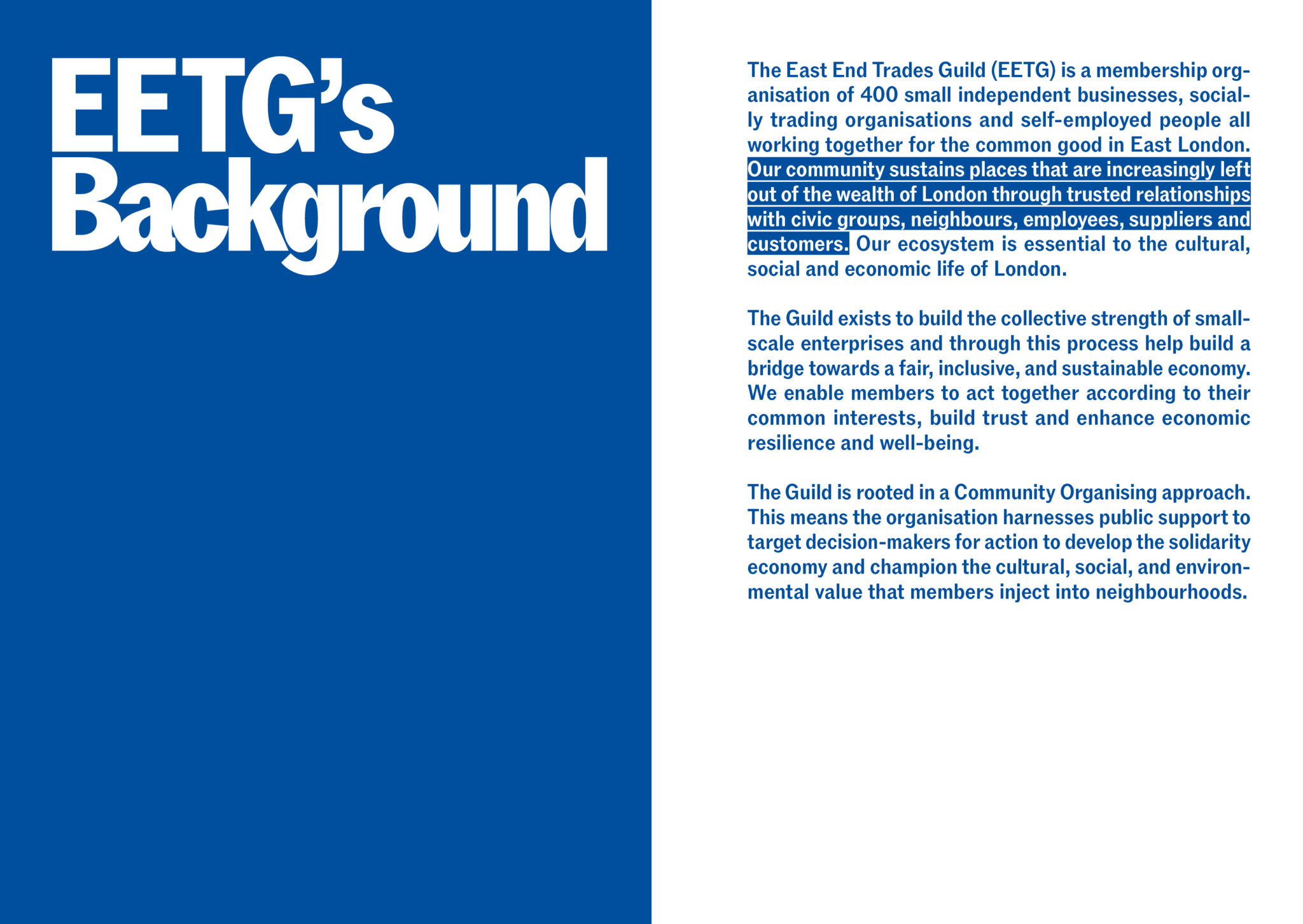 EETG's Background

The East End Trades Guild (EETG) is a membership organisation of 400 small independent businesses, socially trading organisations and self-employed people all working together for the common good in East London. Our community sustains places that are increasingly left out of the wealth of London through trusted relationships with civic groups, neighbours, employees, suppliers and customers. Our ecosystem is essential to the cultural, social and economic life of London.

The Guild exists to build the collective strength of small-scale enterprises and through this process help build a bridge towards a fair, inclusive, and sustainable economy. We enable members to act together according to their common interests, build trust and enhance economic resilience and well-being.

The Guild is rooted in a Community Organising approach. This means the organisation harnesses public support to target decision-makers for action to develop the solidarity economy and champion the cultural, social, and environmental value that members inject into neighbourhoods.